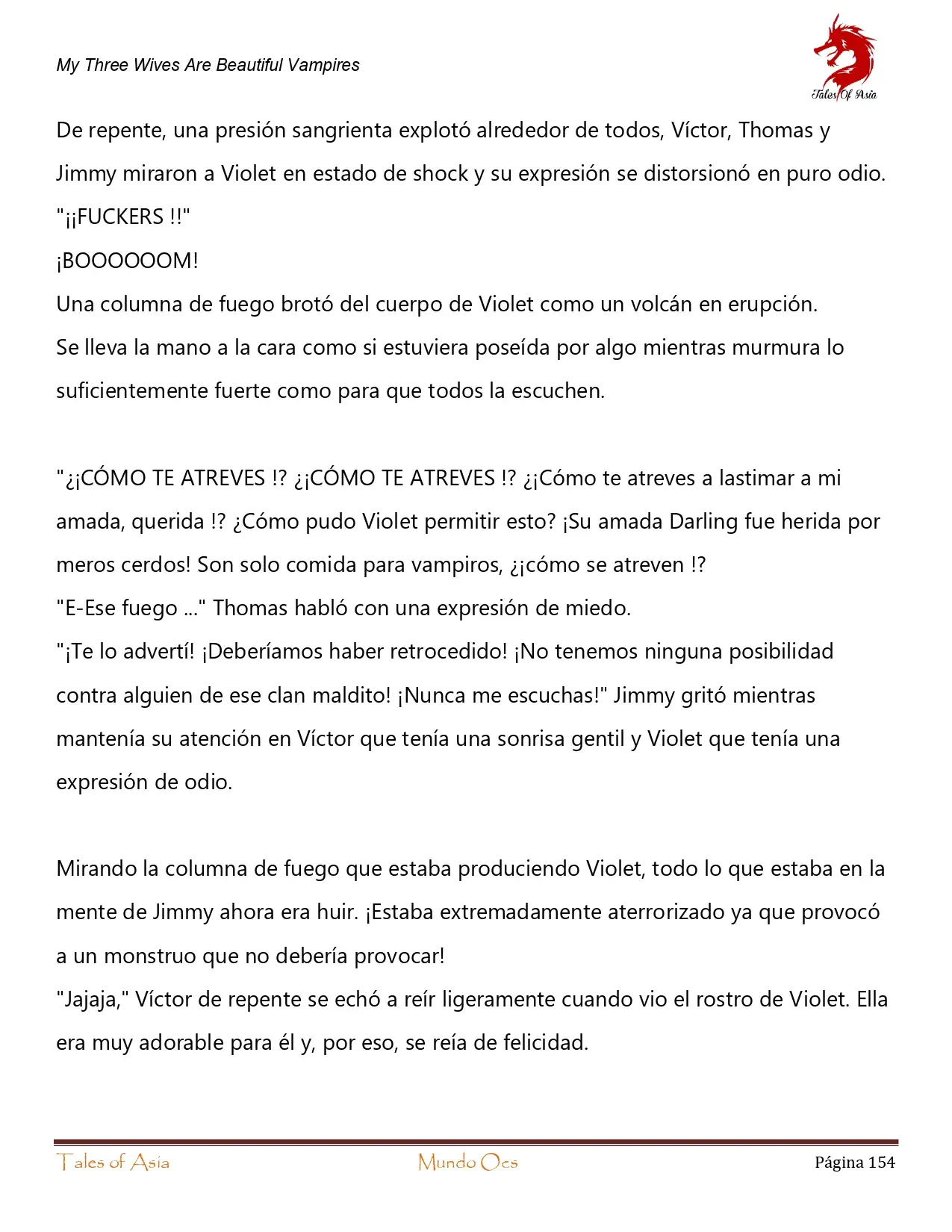 My Three Wives Are Beautiful Vampires

Tales Of Asia

De repente, una presión sangrienta explotó alrededor de todos, Víctor, Thomas y Jimmy miraron a Violet en estado de shock y su expresión se distorsionó en puro odio.
"¡¡FUCKERS !!"
¡BOOOOOOM!
Una columna de fuego brotó del cuerpo de Violet como un volcán en erupción.
Se lleva la mano a la cara como si estuviera poseída por algo mientras murmura lo suficientemente fuerte como para que todos la escuchen.

"¿¡CÓMO TE ATREVES !? ¿¡CÓMO TE ATREVES !? ¿¡Cómo te atreves a lastimar a mi amada, querida !? ¿Cómo pudo Violet permitir esto? ¡Su amada Darling fue herida por meros cerdos! Son solo comida para vampiros, ¿¡cómo se atreven !?
"E-Ese fuego ..." Thomas habló con una expresión de miedo.
"¡Te lo advertí! ¡Deberíamos haber retrocedido! ¡No tenemos ninguna posibilidad contra alguien de ese clan maldito! ¡Nunca me escuchas!" Jimmy gritó mientras mantenía su atención en Víctor que tenía una sonrisa gentil y Violet que tenía una expresión de odio.

Mirando la columna de fuego que estaba produciendo Violet, todo lo que estaba en la mente de Jimmy ahora era huir. ¡Estaba extremadamente aterrorizado ya que provocó a un monstruo que no debería provocar!
"Jajaja," Víctor de repente se echó a reír ligeramente cuando vio el rostro de Violet. Ella era muy adorable para él y, por eso, se reía de felicidad.

Tales of Asia Mundo Ocs Página 154